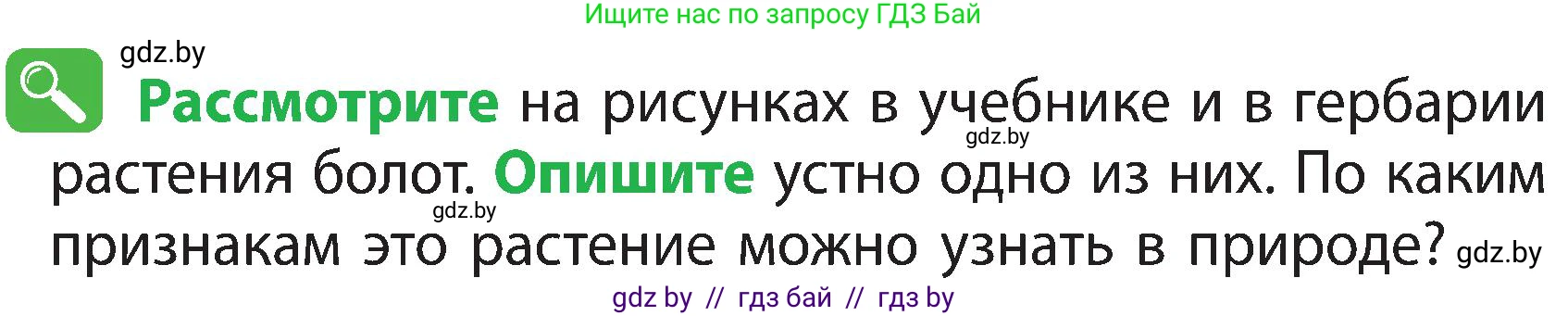 Ищите нас по запросу ГДЗ Бай

gdz.by

Рассмотрите на рисунках в учебнике и в гербарии растения болот. Опишите устно одно из них. По каким признакам это растение можно узнать в природе?

gdz.by

gdz.by

gdz.by

gdz by // гдз бай // гдз by